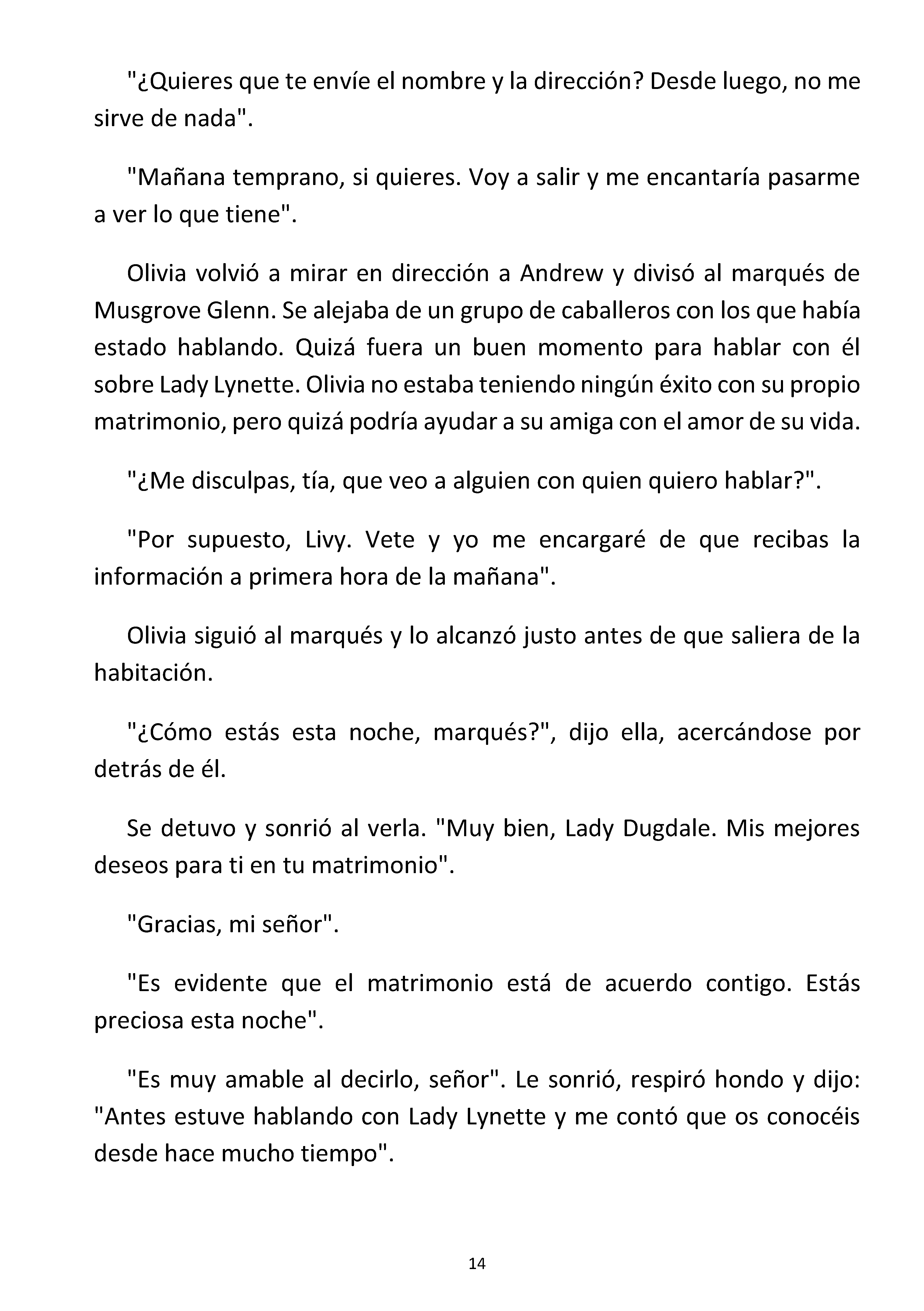 "¿Quieres que te envíe el nombre y la dirección? Desde luego, no me sirve de nada".

"Mañana temprano, si quieres. Voy a salir y me encantaría pasarme a ver lo que tiene".

Olivia volvió a mirar en dirección a Andrew y divisó al marqués de Musgrove Glenn. Se alejaba de un grupo de caballeros con los que había estado hablando. Quizá fuera un buen momento para hablar con él sobre Lady Lynette. Olivia no estaba teniendo ningún éxito con su propio matrimonio, pero quizá podría ayudar a su amiga con el amor de su vida.

"¿Me disculpas, tía, que veo a alguien con quien quiero hablar?".

"Por supuesto, Livy. Vete y yo me encargaré de que recibas la información a primera hora de la mañana".

Olivia siguió al marqués y lo alcanzó justo antes de que saliera de la habitación.

"¿Cómo estás esta noche, marqués?", dijo ella, acercándose por detrás de él.

Se detuvo y sonrió al verla. "Muy bien, Lady Dugdale. Mis mejores deseos para ti en tu matrimonio".

"Gracias, mi señor".

"Es evidente que el matrimonio está de acuerdo contigo. Estás preciosa esta noche".

"Es muy amable al decirlo, señor". Le sonrió, respiró hondo y dijo: "Antes estuve hablando con Lady Lynette y me contó que os conocéis desde hace mucho tiempo".

14